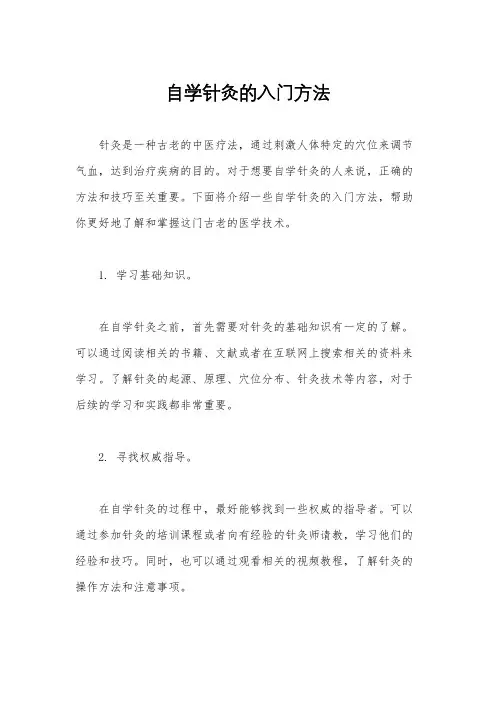 自学针灸的入门方法

针灸是一种古老的中医疗法，通过刺激人体特定的穴位来调节气血，达到治疗疾病的目的。对于想要自学针灸的人来说，正确的方法和技巧至关重要。下面将介绍一些自学针灸的入门方法，帮助你更好地了解和掌握这门古老的医学技术。

1. 学习基础知识。

在自学针灸之前，首先需要对针灸的基础知识有一定的了解。可以通过阅读相关的书籍、文献或者在互联网上搜索相关的资料来学习。了解针灸的起源、原理、穴位分布、针灸技术等内容，对于后续的学习和实践都非常重要。

2. 寻找权威指导。

在自学针灸的过程中，最好能够找到一些权威的指导者。可以通过参加针灸的培训课程或者向有经验的针灸师请教，学习他们的经验和技巧。同时，也可以通过观看相关的视频教程，了解针灸的操作方法和注意事项。